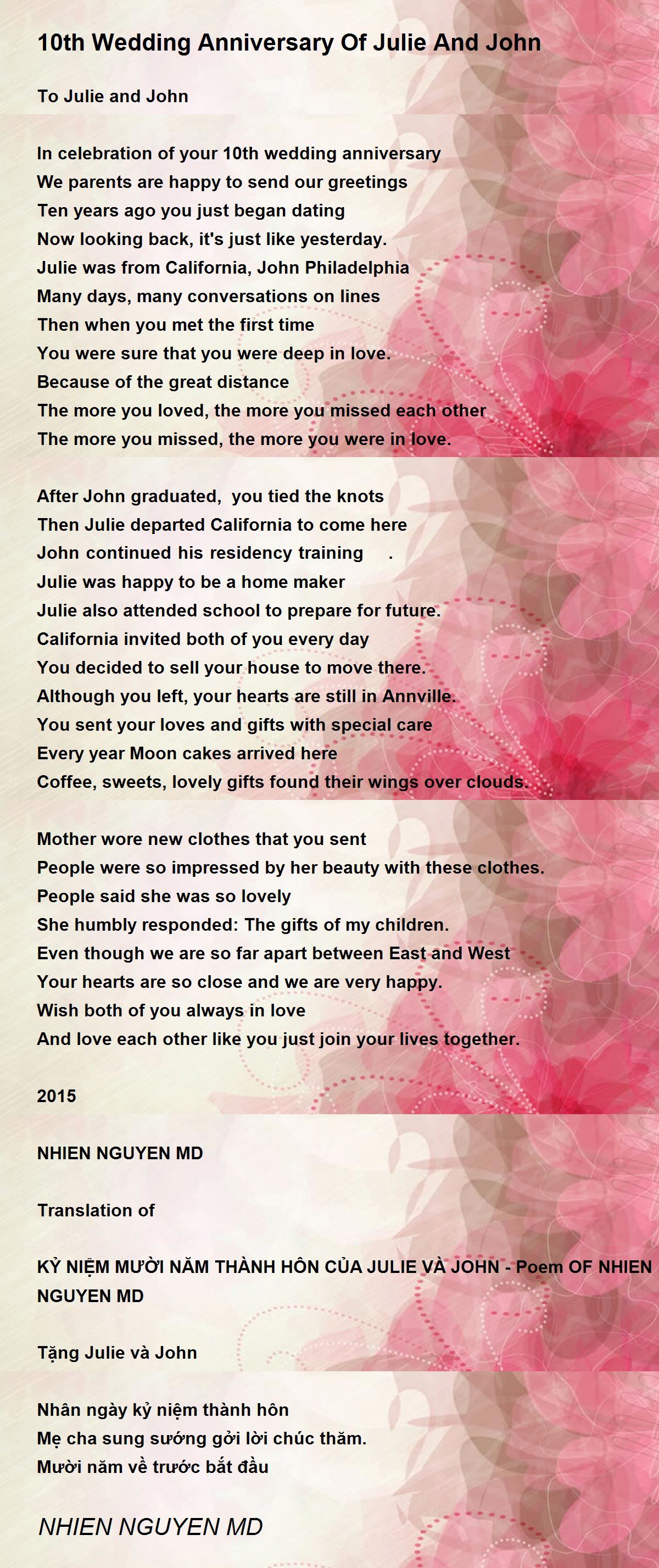 10th Wedding Anniversary Of Julie And John

To Julie and John

In celebration of your 10th wedding anniversary
We parents are happy to send our greetings
Ten years ago you just began dating
Now looking back, it's just like yesterday.
Julie was from California, John Philadelphia
Many days, many conversations on lines
Then when you met the first time
You were sure that you were deep in love.
Because of the great distance
The more you loved, the more you missed each other
The more you missed, the more you were in love.

After John graduated, you tied the knots
Then Julie departed California to come here
John continued his residency training .
Julie was happy to be a home maker
Julie also attended school to prepare for future.
California invited both of you every day
You decided to sell your house to move there.
Although you left, your hearts are still in Annville.
You sent your loves and gifts with special care
Every year Moon cakes arrived here
Coffee, sweets, lovely gifts found their wings over clouds.

Mother wore new clothes that you sent
People were so impressed by her beauty with these clothes.
People said she was so lovely
She humbly responded: The gifts of my children.
Even though we are so far apart between East and West
Your hearts are so close and we are very happy.
Wish both of you always in love
And love each other like you just join your lives together.

2015

NHIEN NGUYEN MD

Translation of

KỶ NIỆM MƯỜI NĂM THÀNH HÔN CỦA JULIE VÀ JOHN - Poem OF NHIEN NGUYEN MD

Tặng Julie và John

Nhân ngày kỷ niệm thành hôn
Mẹ cha sung sướng gởi lời chúc thăm.
Mười năm về trước bắt đầu

NHIEN NGUYEN MD